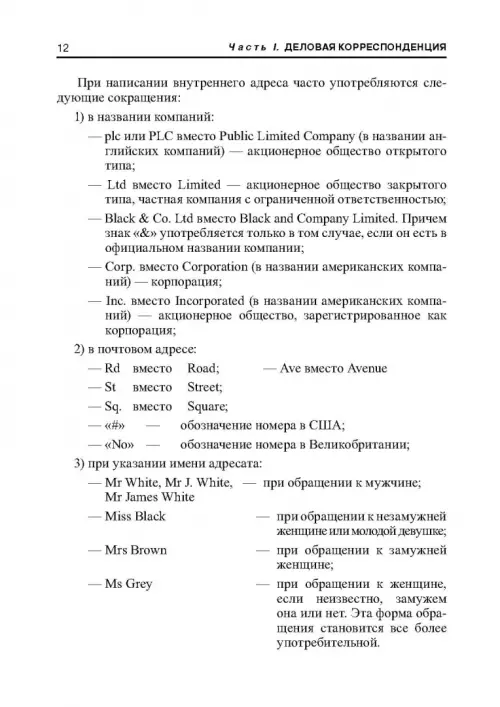 12 Часть I. ДЕЛОВАЯ КОРРЕСПОНДЕНЦИЯ

При написании внутреннего адреса часто употребляются следующие сокращения:

1) в названии компаний:

— plc или PLC вместо Public Limited Company (в названии английских компаний) — акционерное общество открытого типа;

— Ltd вместо Limited — акционерное общество закрытого типа, частная компания с ограниченной ответственностью;

— Black & Co. Ltd вместо Black and Company Limited. Причем знак «&» употребляется только в том случае, если он есть в официальном названии компании;

— Corp. вместо Corporation (в названии американских компаний) — корпорация;

— Inc. вместо Incorporated (в названии американских компаний) — акционерное общество, зарегистрированное как корпорация;

2) в почтовом адресе:

— Rd вместо Road; — Ave вместо Avenue

— St вместо Street;

— Sq. вместо Square;

— «#» — обозначение номера в США;

— «No» — обозначение номера в Великобритании;

3) при указании имени адресата:

— Mr White, Mr J. White, Mr James White — при обращении к мужчине;

— Miss Black — при обращении к незамужней женщине или молодой девушке;

— Mrs Brown — при обращении к замужней женщине;

— Ms Grey — при обращении к женщине, если неизвестно, замужем она или нет. Эта форма обращения становится все более употребительной.